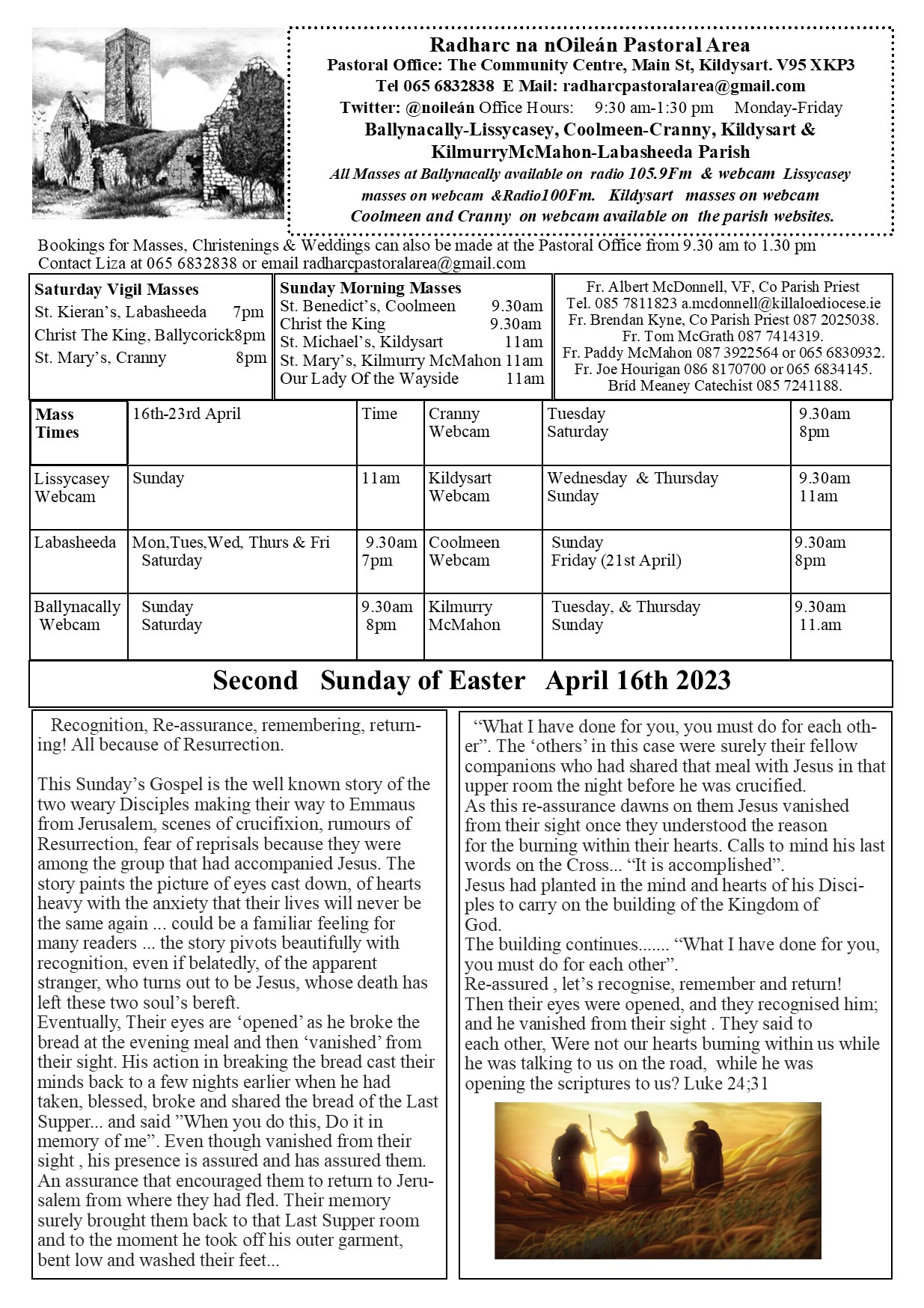 Radharc na nOileán Pastoral Area
Pastoral Office: The Community Centre, Main St, Kildysart. V95 XKP3
Tel 065 6832838 E Mail: radharcpastoralarea@gmail.com
Twitter: @noileán Office Hours: 9:30 am-1:30 pm Monday-Friday
Ballynacally-Lissycasey, Coolmeen-Cranny, Kildysart & KilmurryMcMahon-Labasheeda Parish
All Masses at Ballynacally available on radio 105.9Fm & webcam Lissycasey masses on webcam &Radio100Fm. Kildysart masses on webcam Coolmeen and Cranny on webcam available on the parish websites.

Bookings for Masses, Christenings & Weddings can also be made at the Pastoral Office from 9.30 am to 1.30 pm
Contact Liza at 065 6832838 or email radharcpastoralarea@gmail.com

Saturday Vigil Masses
St. Kieran's, Labasheeda 7pm
Christ The King, Ballycorick8pm
St. Mary's, Cranny 8pm

Sunday Morning Masses
St. Benedict's, Coolmeen 9.30am
Christ the King 9.30am
St. Michael's, Kildysart 11am
St. Mary's, Kilmurry McMahon 11am
Our Lady Of the Wayside 11am

Fr. Albert McDonnell, VF, Co Parish Priest
Tel. 085 7811823 a.mcdonnell@killaloediocese.ie
Fr. Brendan Kyne, Co Parish Priest 087 2025038.
Fr. Tom McGrath 087 7414319.
Fr. Paddy McMahon 087 3922564 or 065 6830932.
Fr. Joe Hourigan 086 8170700 or 065 6834145.
Bríd Meaney Catechist 085 7241188.

| Mass Times | 16th-23rd April | Time | Cranny Webcam | Tuesday Saturday | 9.30am 8pm |
|---|---|---|---|---|---|
| Lissycasey Webcam | Sunday | 11am | Kildysart Webcam | Wednesday & Thursday Sunday | 9.30am 11am |
| Labasheeda | Mon,Tues,Wed, Thurs & Fri Saturday | 9.30am 7pm | Coolmeen Webcam | Sunday Friday (21st April) | 9.30am 8pm |
| Ballynacally Webcam | Sunday Saturday | 9.30am 8pm | Kilmurry McMahon | Tuesday, & Thursday Sunday | 9.30am 11.am |

Second Sunday of Easter April 16th 2023

Recognition, Re-assurance, remembering, returning! All because of Resurrection.

This Sunday's Gospel is the well known story of the two weary Disciples making their way to Emmaus from Jerusalem, scenes of crucifixion, rumours of Resurrection, fear of reprisals because they were among the group that had accompanied Jesus. The story paints the picture of eyes cast down, of hearts heavy with the anxiety that their lives will never be the same again ... could be a familiar feeling for many readers ... the story pivots beautifully with recognition, even if belatedly, of the apparent stranger, who turns out to be Jesus, whose death has left these two soul's bereft.
Eventually, Their eyes are 'opened' as he broke the bread at the evening meal and then 'vanished' from their sight. His action in breaking the bread cast their minds back to a few nights earlier when he had taken, blessed, broke and shared the bread of the Last Supper... and said "When you do this, Do it in memory of me". Even though vanished from their sight , his presence is assured and has assured them. An assurance that encouraged them to return to Jerusalem from where they had fled. Their memory surely brought them back to that Last Supper room and to the moment he took off his outer garment, bent low and washed their feet...

"What I have done for you, you must do for each other". The 'others' in this case were surely their fellow companions who had shared that meal with Jesus in that upper room the night before he was crucified.
As this re-assurance dawns on them Jesus vanished from their sight once they understood the reason for the burning within their hearts. Calls to mind his last words on the Cross... "It is accomplished".
Jesus had planted in the mind and hearts of his Disciples to carry on the building of the Kingdom of God.
The building continues....... "What I have done for you, you must do for each other".
Re-assured , let's recognise, remember and return!
Then their eyes were opened, and they recognised him; and he vanished from their sight . They said to each other, Were not our hearts burning within us while he was talking to us on the road, while he was opening the scriptures to us? Luke 24;31